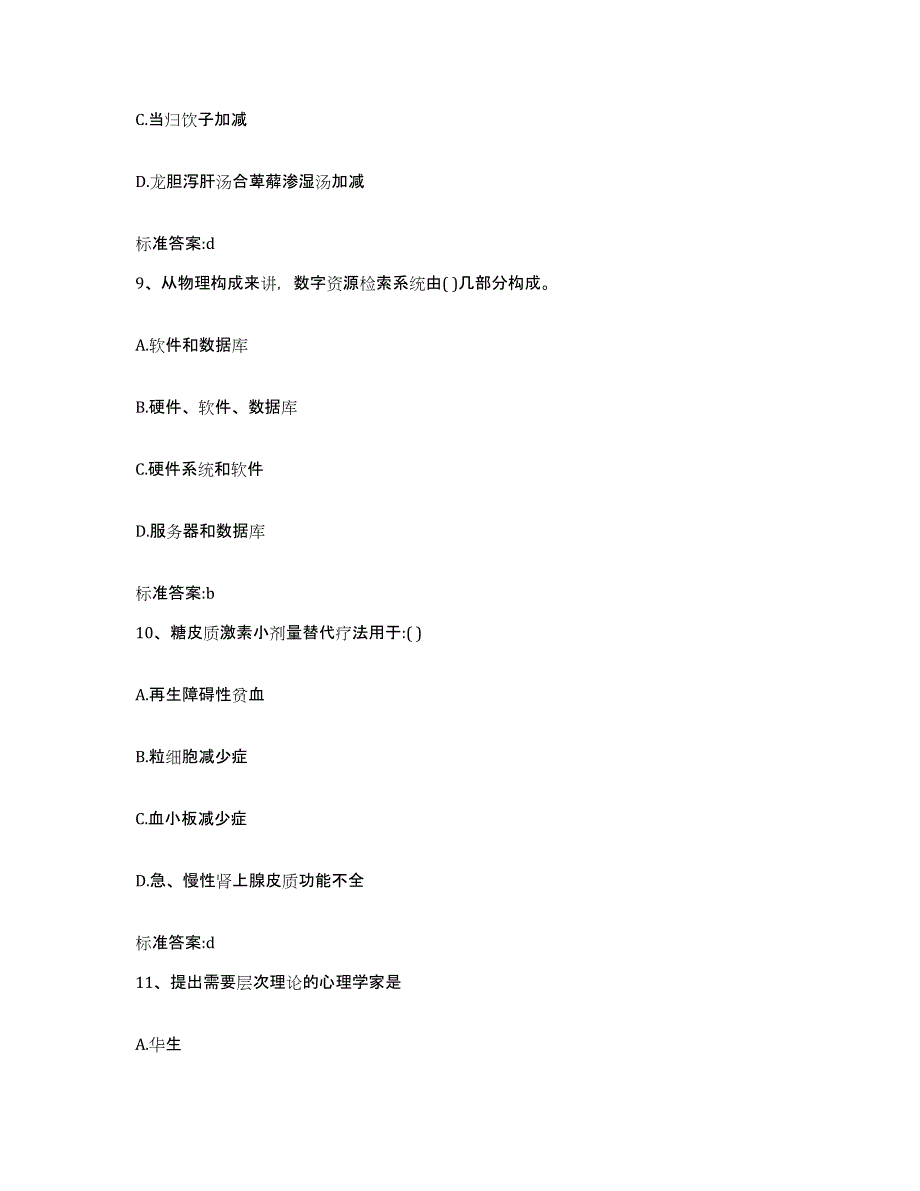 C.当归饮子加减

D.龙胆泻肝汤合萆薢渗湿汤加减

标准答案:d

9、从物理构成来讲，数字资源检索系统由( )几部分构成。

A.软件和数据库

B.硬件、软件、数据库

C.硬件系统和软件

D.服务器和数据库

标准答案:b

10、糖皮质激素小剂量替代疗法用于:( )

A.再生障碍性贫血

B.粒细胞减少症

C.血小板减少症

D.急、慢性肾上腺皮质功能不全

标准答案:d

11、提出需要层次理论的心理学家是

A.华生